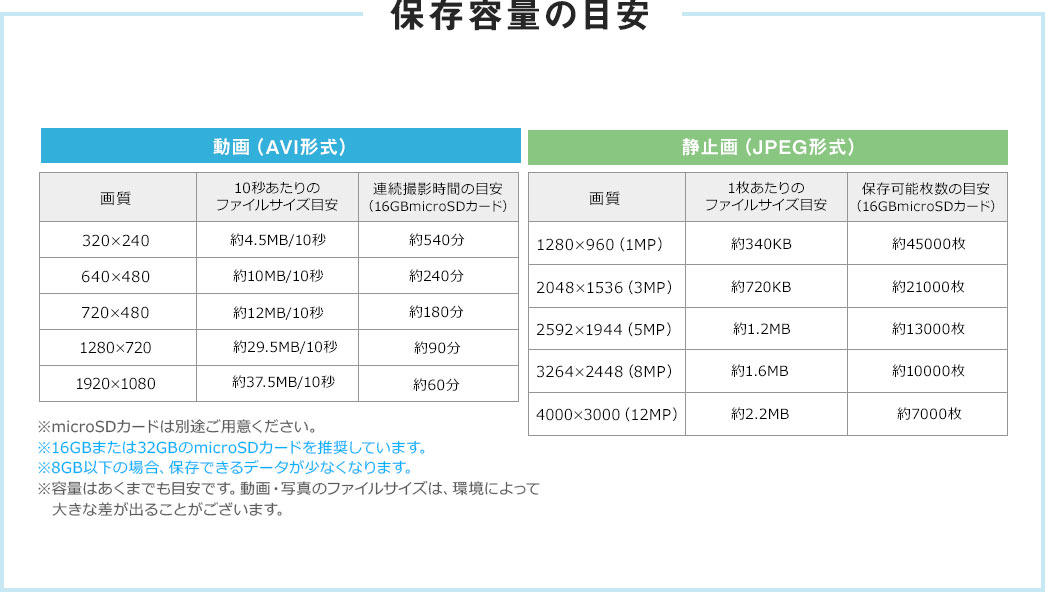 保存容量の目安

動画（AVI形式）

| 画質 | 10秒あたりのファイルサイズ目安 | 連続撮影時間の目安（16GBmicroSDカード） |
|---|---|---|
| 320×240 | 約4.5MB/10秒 | 約540分 |
| 640×480 | 約10MB/10秒 | 約240分 |
| 720×480 | 約12MB/10秒 | 約180分 |
| 1280×720 | 約29.5MB/10秒 | 約90分 |
| 1920×1080 | 約37.5MB/10秒 | 約60分 |

※microSDカードは別途ご用意ください。
※16GBまたは32GBのmicroSDカードを推奨しています。
※8GB以下の場合、保存できるデータが少なくなります。
※容量はあくまでも目安です。動画・写真のファイルサイズは、環境によって大きな差が出ることがございます。

静止画（JPEG形式）

| 画質 | 1枚あたりのファイルサイズ目安 | 保存可能枚数の目安（16GBmicroSDカード） |
|---|---|---|
| 1280×960（1MP） | 約340KB | 約45000枚 |
| 2048×1536（3MP） | 約720KB | 約21000枚 |
| 2592×1944（5MP） | 約1.2MB | 約13000枚 |
| 3264×2448（8MP） | 約1.6MB | 約10000枚 |
| 4000×3000（12MP） | 約2.2MB | 約7000枚 |